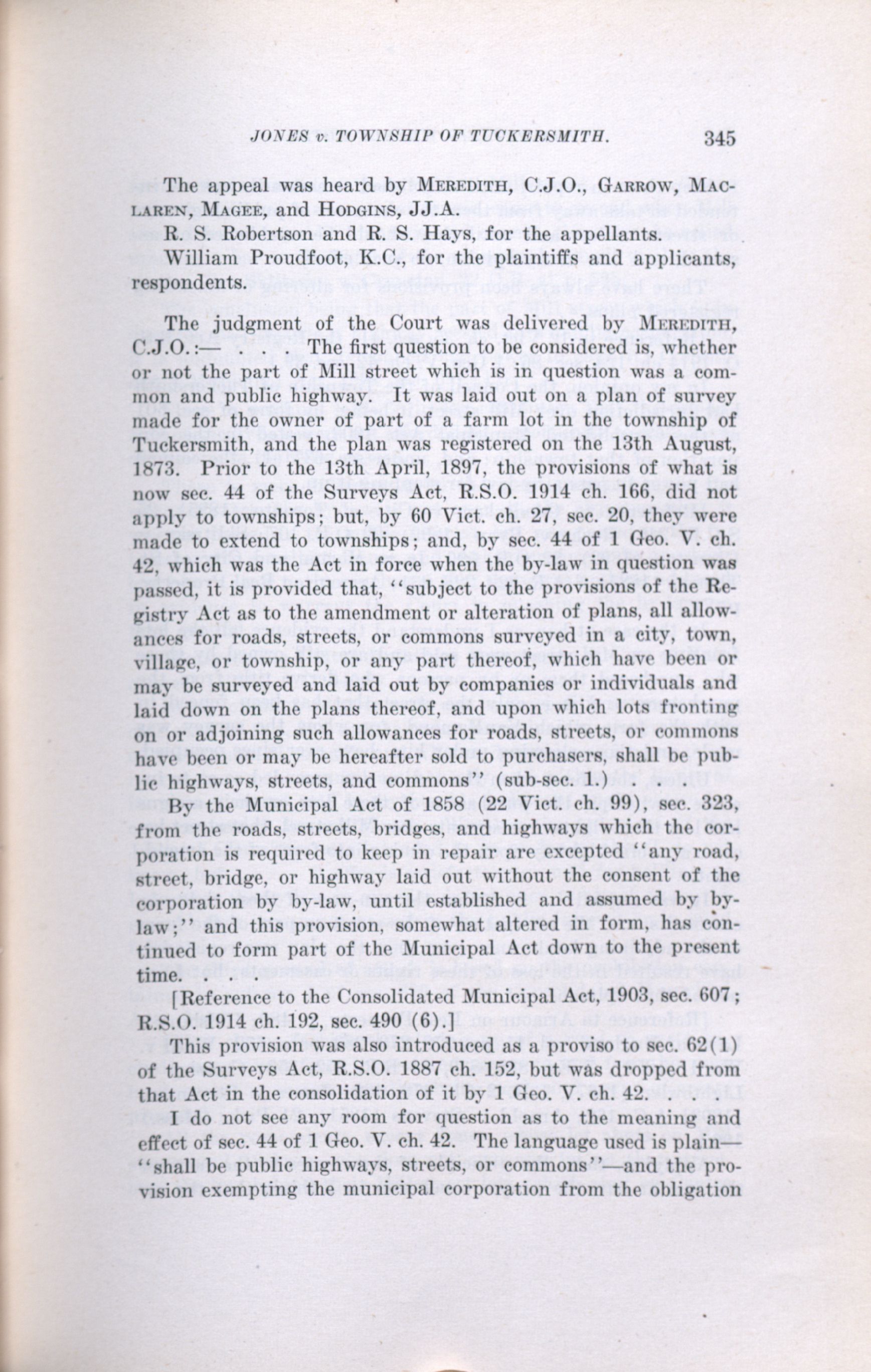 JONES v. TOWNSHIP OF TUCKERSMITH. 345

The appeal was heard by MEREDITH, C.J.O., GARROW, MACLAREN, MAGEE, and HODGINS, JJ.A.

R. S. Robertson and R. S. Hays, for the appellants.

William Proudfoot, K.C., for the plaintiffs and applicants, respondents.

The judgment of the Court was delivered by MEREDITH, C.J.O.:— . . . The first question to be considered is, whether or not the part of Mill street which is in question was a common and public highway. It was laid out on a plan of survey made for the owner of part of a farm lot in the township of Tuckersmith, and the plan was registered on the 13th August, 1873. Prior to the 13th April, 1897, the provisions of what is now sec. 44 of the Surveys Act, R.S.O. 1914 ch. 166, did not apply to townships; but, by 60 Vict. ch. 27, sec. 20, they were made to extend to townships; and, by sec. 44 of 1 Geo. V. ch. 42, which was the Act in force when the by-law in question was passed, it is provided that, "subject to the provisions of the Registry Act as to the amendment or alteration of plans, all allowances for roads, streets, or commons surveyed in a city, town, village, or township, or any part thereof, which have been or may be surveyed and laid out by companies or individuals and laid down on the plans thereof, and upon which lots fronting on or adjoining such allowances for roads, streets, or commons have been or may be hereafter sold to purchasers, shall be public highways, streets, and commons" (sub-sec. 1.) . . .

By the Municipal Act of 1858 (22 Vict. ch. 99), sec. 323, from the roads, streets, bridges, and highways which the corporation is required to keep in repair are excepted "any road, street, bridge, or highway laid out without the consent of the corporation by by-law, until established and assumed by by-law;" and this provision, somewhat altered in form, has continued to form part of the Municipal Act down to the present time. . . .

[Reference to the Consolidated Municipal Act, 1903, sec. 607; R.S.O. 1914 ch. 192, sec. 490 (6).]

This provision was also introduced as a proviso to sec. 62(1) of the Surveys Act, R.S.O. 1887 ch. 152, but was dropped from that Act in the consolidation of it by 1 Geo. V. ch. 42. . . .

I do not see any room for question as to the meaning and effect of sec. 44 of 1 Geo. V. ch. 42. The language used is plain—"shall be public highways, streets, or commons"—and the provision exempting the municipal corporation from the obligation